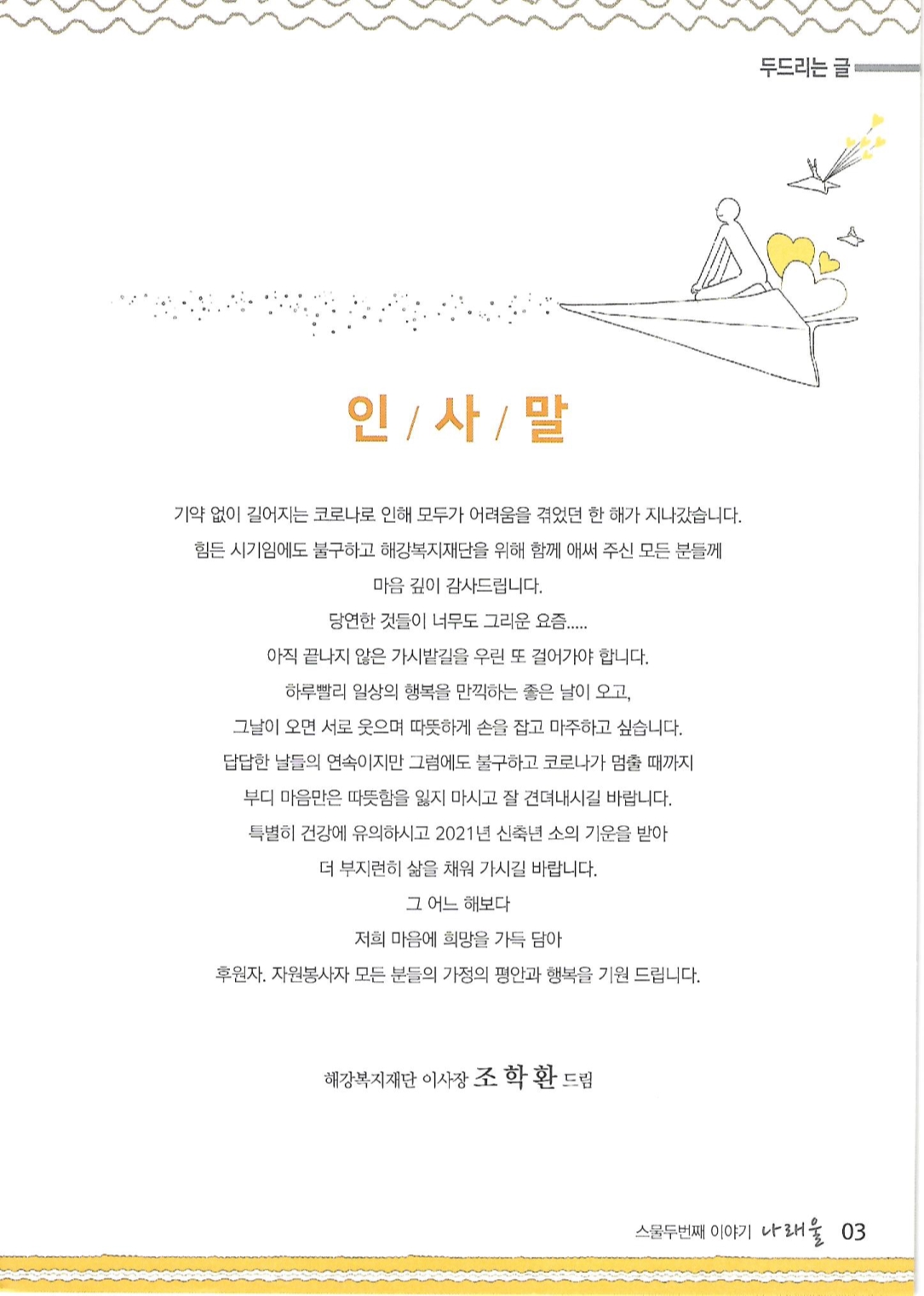 두드리는 글

인 / 사 / 말

기약 없이 길어지는 코로나로 인해 모두가 어려움을 겪었던 한 해가 지나갔습니다.
힘든 시기임에도 불구하고 해강복지재단을 위해 함께 애써 주신 모든 분들께
마음 깊이 감사드립니다.
당연한 것들이 너무도 그리운 요즘.....
아직 끝나지 않은 가시밭길을 우린 또 걸어가야 합니다.
하루빨리 일상의 행복을 만끽하는 좋은 날이 오고,
그날이 오면 서로 웃으며 따뜻하게 손을 잡고 마주하고 싶습니다.
답답한 날들의 연속이지만 그럼에도 불구하고 코로나가 멈출 때까지
부디 마음만은 따뜻함을 잃지 마시고 잘 견뎌내시길 바랍니다.
특별히 건강에 유의하시고 2021년 신축년 소의 기운을 받아
더 부지런히 삶을 채워 가시길 바랍니다.
그 어느 해보다
저희 마음에 희망을 가득 담아
후원자. 자원봉사자 모든 분들의 가정의 평안과 행복을 기원 드립니다.

해강복지재단 이사장 조 학 환 드림

스물두번째 이야기 나래울 03